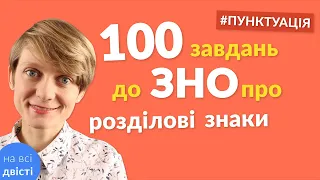 #ПУНКТУАЦІЯ

100 завдань до ЗНО про розділові знаки

на всі двісті